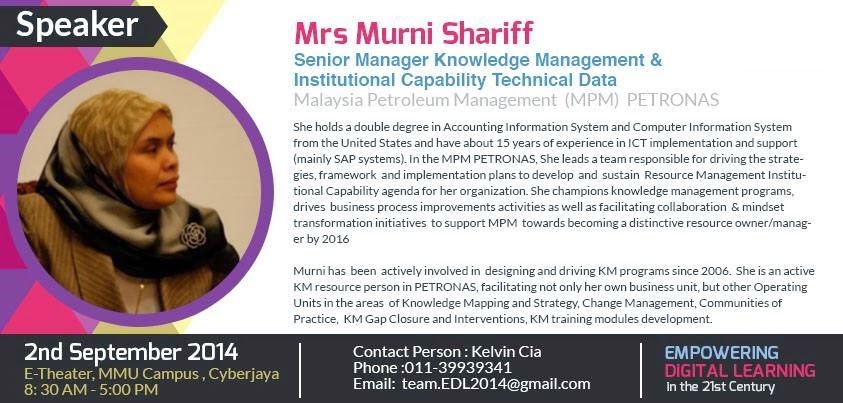 Speaker

Mrs Murni Shariff

Senior Manager Knowledge Management & Institutional Capability Technical Data

Malaysia Petroleum Management (MPM) PETRONAS

She holds a double degree in Accounting Information System and Computer Information System from the United States and have about 15 years of experience in ICT implementation and support (mainly SAP systems). In the MPM PETRONAS, She leads a team responsible for driving the strategies, framework and implementation plans to develop and sustain Resource Management Institutional Capability agenda for her organization. She champions knowledge management programs, drives business process improvements activities as well as facilitating collaboration & mindset transformation initiatives to support MPM towards becoming a distinctive resource owner/manager by 2016

Murni has been actively involved in designing and driving KM programs since 2006. She is an active KM resource person in PETRONAS, facilitating not only her own business unit, but other Operating Units in the areas of Knowledge Mapping and Strategy, Change Management, Communities of Practice, KM Gap Closure and Interventions, KM training modules development.

2nd September 2014
E-Theater, MMU Campus , Cyberjaya
8: 30 AM - 5:00 PM

Contact Person : Kelvin Cia
Phone :011-39939341
Email: team.EDL2014@gmail.com

EMPOWERING
DIGITAL LEARNING
in the 21st Century